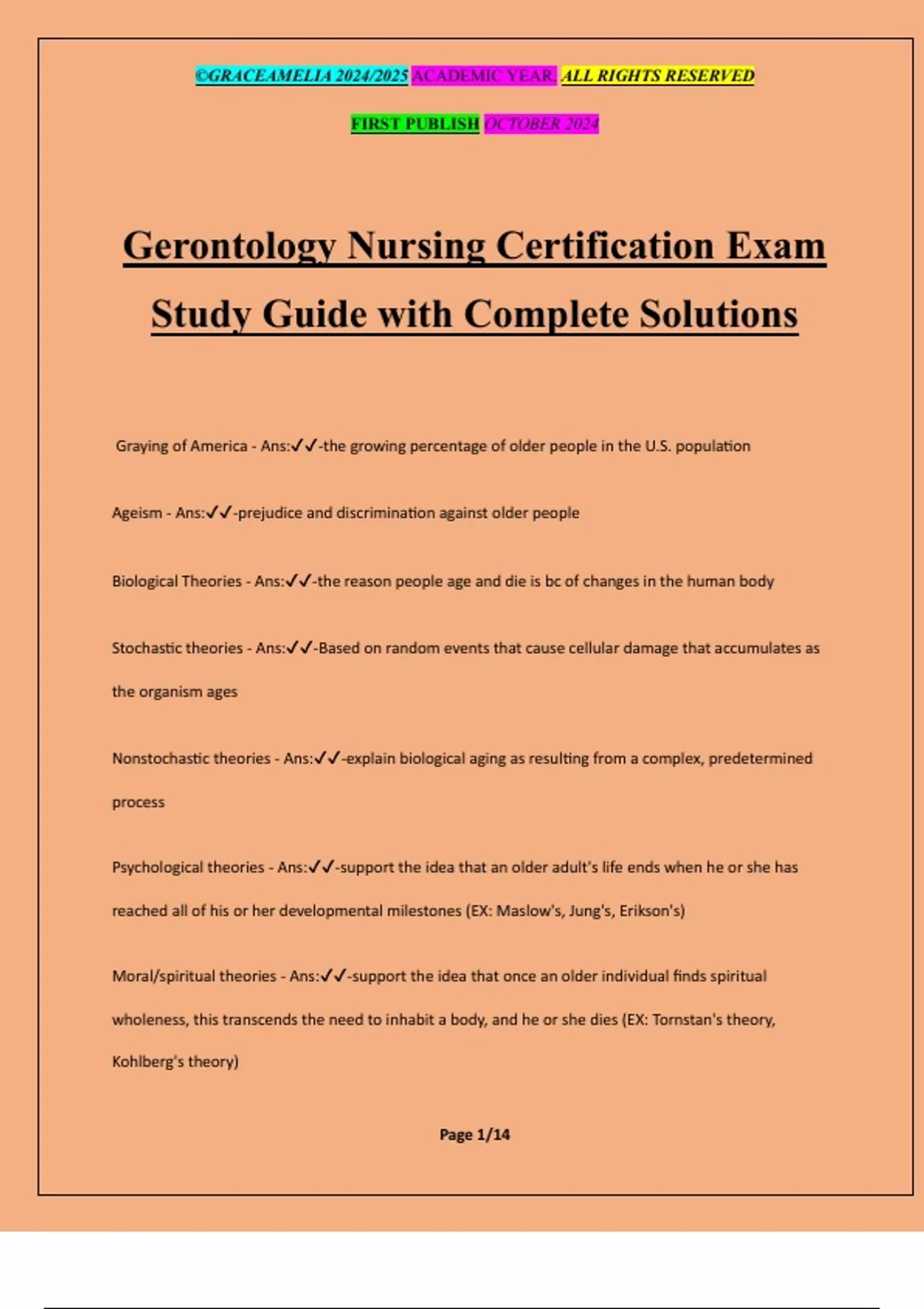 ©GRACEAMELIA 2024/2025 ACADEMIC YEAR. ALL RIGHTS RESERVED

FIRST PUBLISH OCTOBER 2024

Gerontology Nursing Certification Exam Study Guide with Complete Solutions

Graying of America - Ans:✓✓-the growing percentage of older people in the U.S. population

Ageism - Ans:✓✓-prejudice and discrimination against older people

Biological Theories - Ans:✓✓-the reason people age and die is bc of changes in the human body

Stochastic theories - Ans:✓✓-Based on random events that cause cellular damage that accumulates as the organism ages

Nonstochastic theories - Ans:✓✓-explain biological aging as resulting from a complex, predetermined process

Psychological theories - Ans:✓✓-support the idea that an older adult's life ends when he or she has reached all of his or her developmental milestones (EX: Maslow's, Jung's, Erikson's)

Moral/spiritual theories - Ans:✓✓-support the idea that once an older individual finds spiritual wholeness, this transcends the need to inhabit a body, and he or she dies (EX: Tornstan's theory, Kohlberg's theory)

Page 1/14